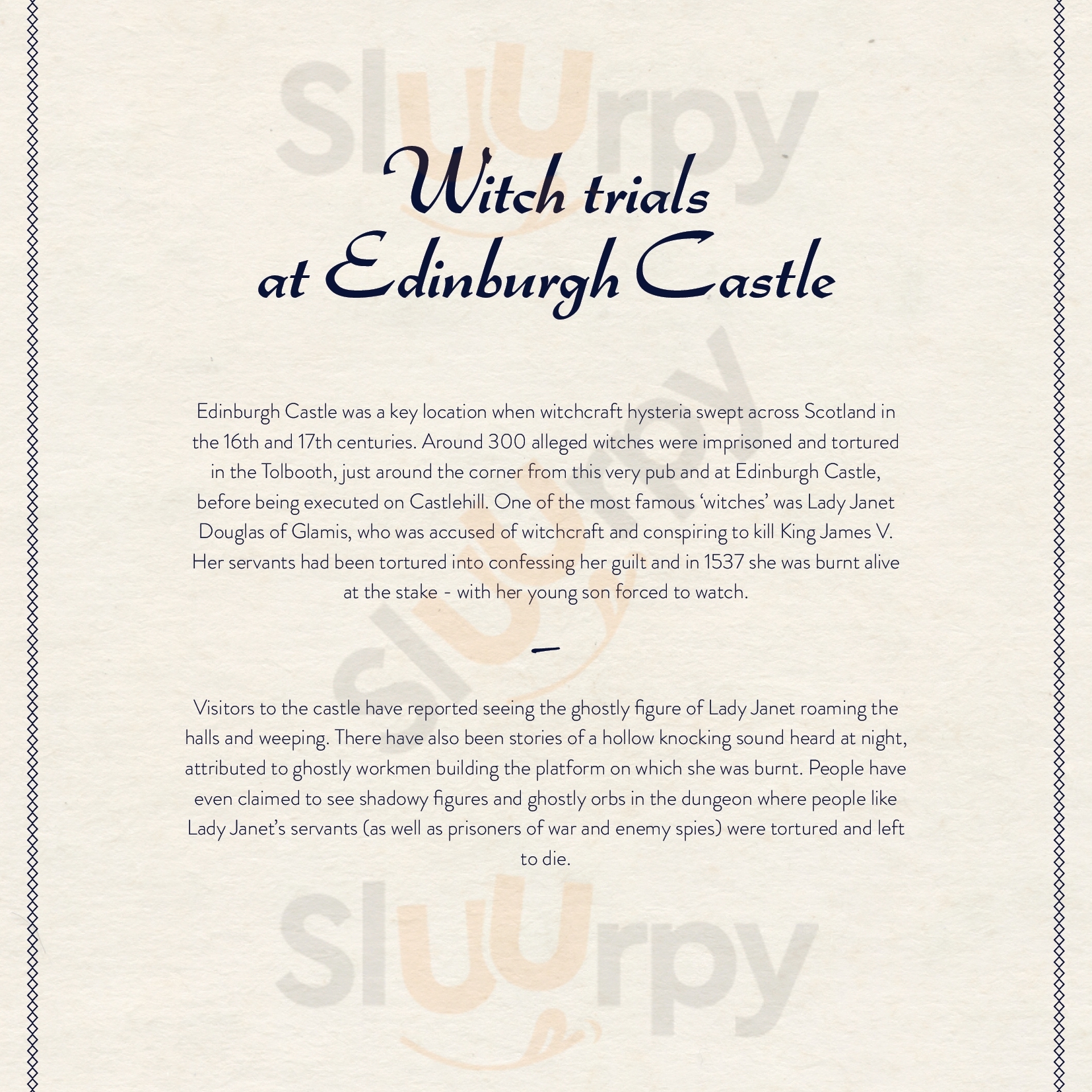 Witch trials
at Edinburgh Castle

Edinburgh Castle was a key location when witchcraft hysteria swept across Scotland in the 16th and 17th centuries. Around 300 alleged witches were imprisoned and tortured in the Tolbooth, just around the corner from this very pub and at Edinburgh Castle, before being executed on Castlehill. One of the most famous 'witches' was Lady Janet Douglas of Glamis, who was accused of witchcraft and conspiring to kill King James V. Her servants had been tortured into confessing her guilt and in 1537 she was burnt alive at the stake - with her young son forced to watch.

Visitors to the castle have reported seeing the ghostly figure of Lady Janet roaming the halls and weeping. There have also been stories of a hollow knocking sound heard at night, attributed to ghostly workmen building the platform on which she was burnt. People have even claimed to see shadowy figures and ghostly orbs in the dungeon where people like Lady Janet's servants (as well as prisoners of war and enemy spies) were tortured and left to die.

Sluurpy